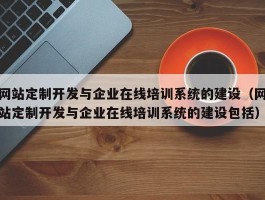 网站定制开发与企业在线培训系统的建设（网站定制开发与企业在线培训系统的建设包括）